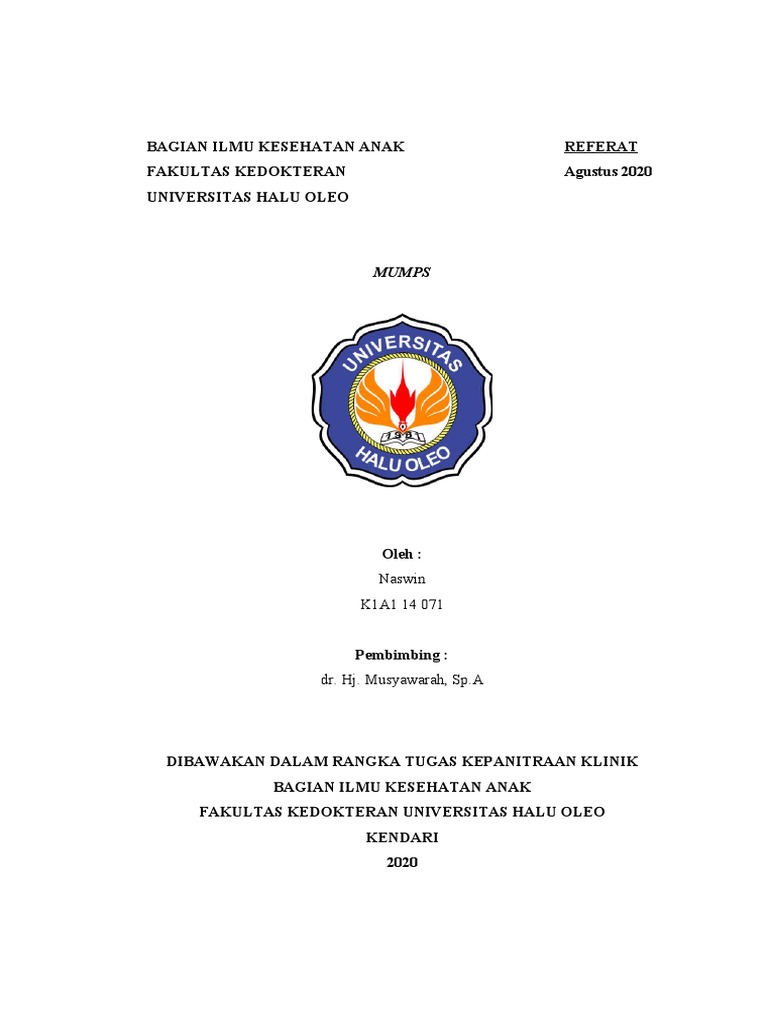 BAGIAN ILMU KESEHATAN ANAK
FAKULTAS KEDOKTERAN
UNIVERSITAS HALU OLEO

REFERAT
Agustus 2020

MUMPS

UNIVERSITAS
1981
HALU OLEO

Oleh :
Naswin
K1A1 14 071

Pembimbing :
dr. Hj. Musyawarah, Sp.A

DIBAWAKAN DALAM RANGKA TUGAS KEPANITRAAN KLINIK
BAGIAN ILMU KESEHATAN ANAK
FAKULTAS KEDOKTERAN UNIVERSITAS HALU OLEO
KENDARI
2020